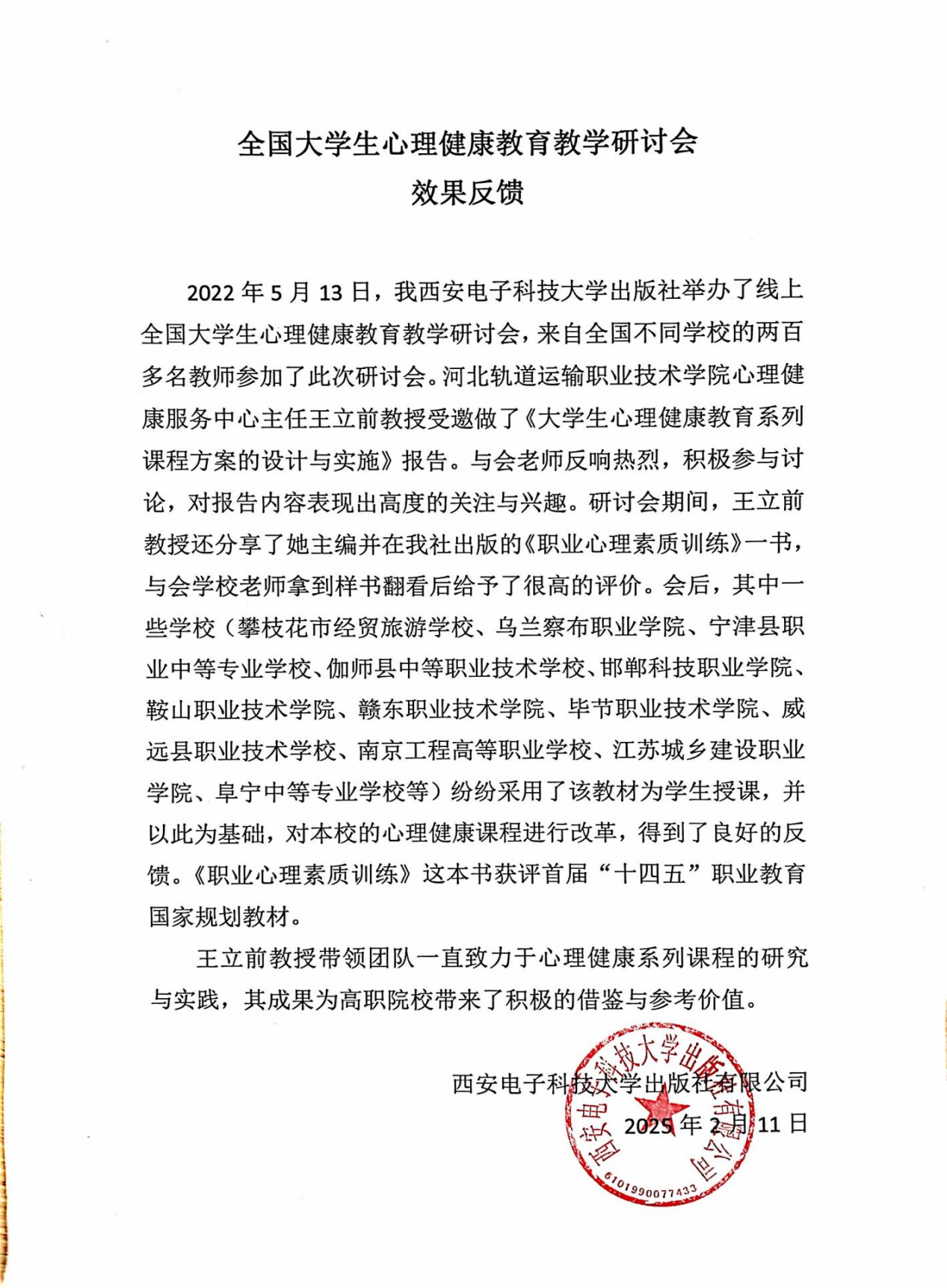 全国大学生心理健康教育教学研讨会
效果反馈

2022 年 5 月 13 日，我西安电子科技大学出版社举办了线上全国大学生心理健康教育教学研讨会，来自全国不同学校的两百多名教师参加了此次研讨会。河北轨道运输职业技术学院心理健康服务中心主任王立前教授受邀做了《大学生心理健康教育系列课程方案的设计与实施》报告。与会老师反响热烈，积极参与讨论，对报告内容表现出高度的关注与兴趣。研讨会期间，王立前教授还分享了她主编并在我社出版的《职业心理素质训练》一书，与会学校老师拿到样书翻看后给予了很高的评价。会后，其中一些学校（攀枝花市经贸旅游学校、乌兰察布职业学院、宁津县职业中等专业学校、伽师县中等职业技术学校、邯郸科技职业学院、鞍山职业技术学院、赣东职业技术学院、毕节职业技术学院、威远县职业技术学校、南京工程高等职业学校、江苏城乡建设职业学院、阜宁中等专业学校等）纷纷采用了该教材为学生授课，并以此为基础，对本校的心理健康课程进行改革，得到了良好的反馈。《职业心理素质训练》这本书获评首届“十四五”职业教育国家规划教材。

王立前教授带领团队一直致力于心理健康系列课程的研究与实践，其成果为高职院校带来了积极的借鉴与参考价值。

西安电子科技大学出版社有限公司
2025 年 2 月 11 日

西安电子科技大学出版社有限公司
6101990077433